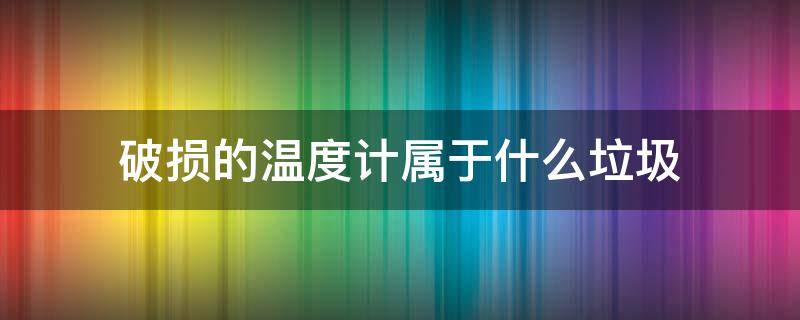 破损的温度计属于什么垃圾